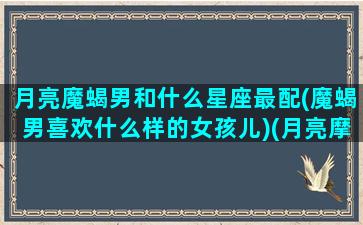 月亮魔蝎男和什么星座最配(魔蝎男喜欢什么样的女孩儿)(月亮摩